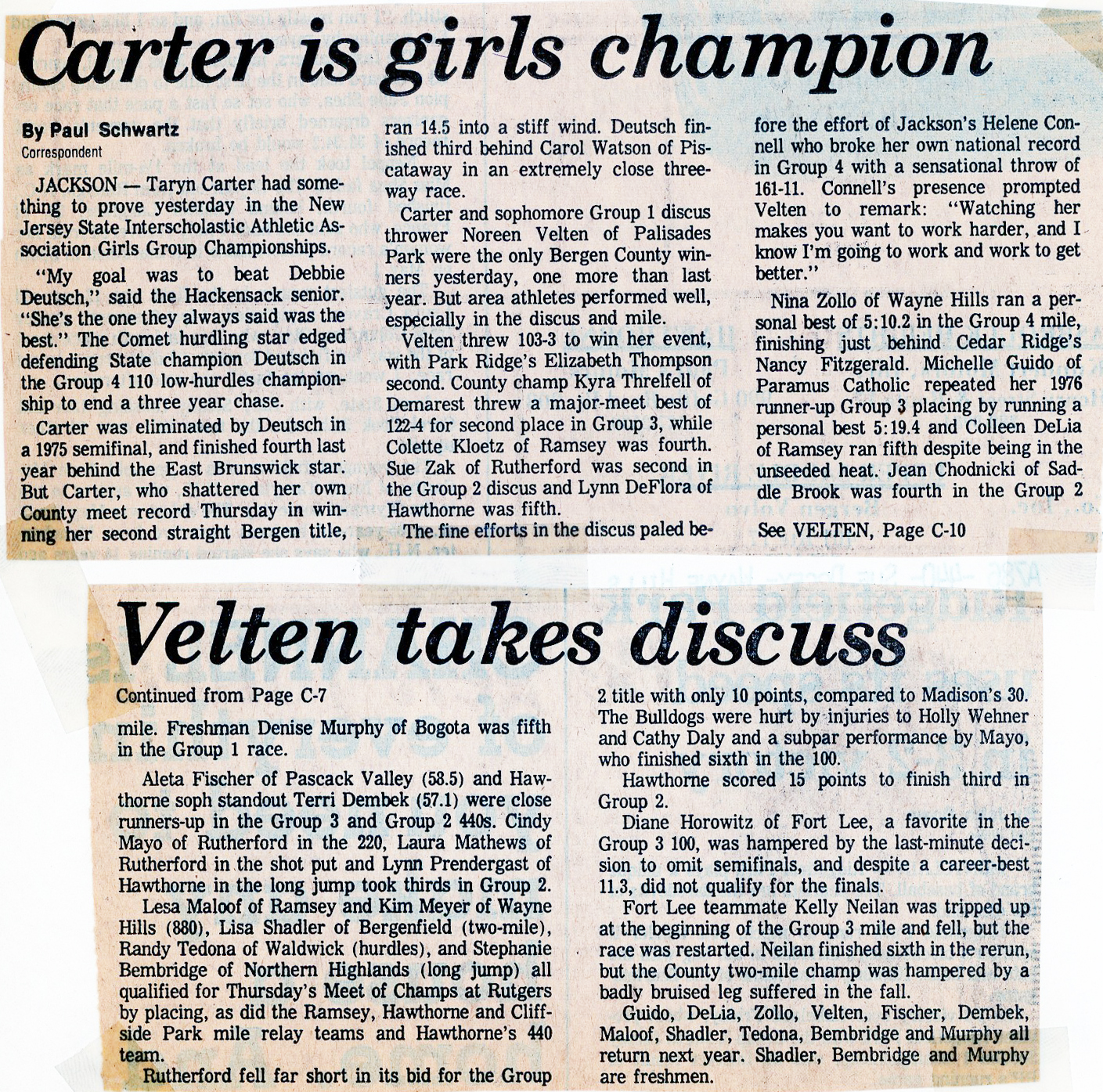 Carter is girls champion

By Paul Schwartz
Correspondent

JACKSON — Taryn Carter had something to prove yesterday in the New Jersey State Interscholastic Athletic Association Girls Group Championships.

"My goal was to beat Debbie Deutsch," said the Hackensack senior. "She's the one they always said was the best." The Comet hurdling star edged defending State champion Deutsch in the Group 4 110 low-hurdles championship to end a three year chase.

Carter was eliminated by Deutsch in a 1975 semifinal, and finished fourth last year behind the East Brunswick star. But Carter, who shattered her own County meet record Thursday in winning her second straight Bergen title, ran 14.5 into a stiff wind. Deutsch finished third behind Carol Watson of Piscataway in an extremely close three-way race.

Carter and sophomore Group 1 discus thrower Noreen Velten of Palisades Park were the only Bergen County winners yesterday, one more than last year. But area athletes performed well, especially in the discus and mile.

Velten threw 103-3 to win her event, with Park Ridge's Elizabeth Thompson second. County champ Kyra Threlfell of Demarest threw a major-meet best of 122-4 for second place in Group 3, while Colette Kloetz of Ramsey was fourth. Sue Zak of Rutherford was second in the Group 2 discus and Lynn DeFlora of Hawthorne was fifth.

The fine efforts in the discus paled before the effort of Jackson's Helene Connell who broke her own national record in Group 4 with a sensational throw of 161-11. Connell's presence prompted Velten to remark: "Watching her makes you want to work harder, and I know I'm going to work and work to get better."

Nina Zollo of Wayne Hills ran a personal best of 5:10.2 in the Group 4 mile, finishing just behind Cedar Ridge's Nancy Fitzgerald. Michelle Guido of Paramus Catholic repeated her 1976 runner-up Group 3 placing by running a personal best 5:19.4 and Colleen DeLia of Ramsey ran fifth despite being in the unseeded heat. Jean Chodnicki of Saddle Brook was fourth in the Group 2

See VELTEN, Page C-10

Velten takes discuss

Continued from Page C-7

mile. Freshman Denise Murphy of Bogota was fifth in the Group 1 race.

Aleta Fischer of Pascack Valley (58.5) and Hawthorne soph standout Terri Dembek (57.1) were close runners-up in the Group 3 and Group 2 440s. Cindy Mayo of Rutherford in the 220, Laura Mathews of Rutherford in the shot put and Lynn Prendergast of Hawthorne in the long jump took thirds in Group 2.

Lesa Maloof of Ramsey and Kim Meyer of Wayne Hills (880), Lisa Shadler of Bergenfield (two-mile), Randy Tedona of Waldwick (hurdles), and Stephanie Bembridge of Northern Highlands (long jump) all qualified for Thursday's Meet of Champs at Rutgers by placing, as did the Ramsey, Hawthorne and Cliffside Park mile relay teams and Hawthorne's 440 team.

Rutherford fell far short in its bid for the Group 2 title with only 10 points, compared to Madison's 30. The Bulldogs were hurt by injuries to Holly Wehner and Cathy Daly and a subpar performance by Mayo, who finished sixth in the 100.

Hawthorne scored 15 points to finish third in Group 2.

Diane Horowitz of Fort Lee, a favorite in the Group 3 100, was hampered by the last-minute decision to omit semifinals, and despite a career-best 11.3, did not qualify for the finals.

Fort Lee teammate Kelly Neilan was tripped up at the beginning of the Group 3 mile and fell, but the race was restarted. Neilan finished sixth in the rerun, but the County two-mile champ was hampered by a badly bruised leg suffered in the fall.

Guido, DeLia, Zollo, Velten, Fischer, Dembek, Maloof, Shadler, Tedona, Bembridge and Murphy all return next year. Shadler, Bembridge and Murphy are freshmen.